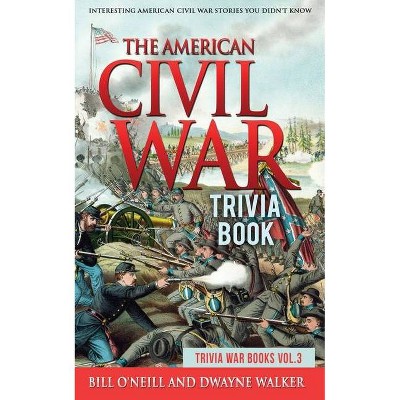 INTERESTING AMERICAN CIVIL WAR STORIES YOU DIDN'T KNOW

THE AMERICAN CIVIL WAR TRIVIA BOOK

TRIVIA WAR BOOKS VOL.3

BILL O'NEILL AND DWAYNE WALKER